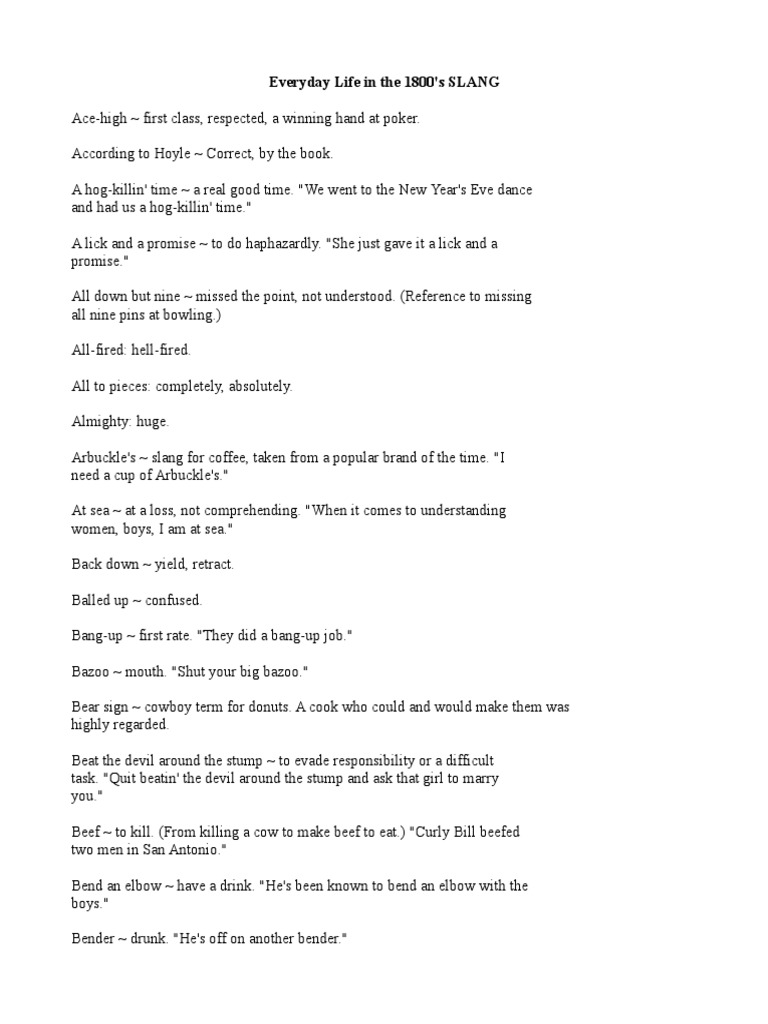 Everyday Life in the 1800's SLANG

Ace-high ~ first class, respected, a winning hand at poker.

According to Hoyle ~ Correct, by the book.

A hog-killin' time ~ a real good time. "We went to the New Year's Eve dance and had us a hog-killin' time."

A lick and a promise ~ to do haphazardly. "She just gave it a lick and a promise."

All down but nine ~ missed the point, not understood. (Reference to missing all nine pins at bowling.)

All-fired: hell-fired.

All to pieces: completely, absolutely.

Almighty: huge.

Arbuckle's ~ slang for coffee, taken from a popular brand of the time. "I need a cup of Arbuckle's."

At sea ~ at a loss, not comprehending. "When it comes to understanding women, boys, I am at sea."

Back down ~ yield, retract.

Balled up ~ confused.

Bang-up ~ first rate. "They did a bang-up job."

Bazoo ~ mouth. "Shut your big bazoo."

Bear sign ~ cowboy term for donuts. A cook who could and would make them was highly regarded.

Beat the devil around the stump ~ to evade responsibility or a difficult task. "Quit beatin' the devil around the stump and ask that girl to marry you."

Beef ~ to kill. (From killing a cow to make beef to eat.) "Curly Bill beefed two men in San Antonio."

Bend an elbow ~ have a drink. "He's been known to bend an elbow with the boys."

Bender ~ drunk. "He's off on another bender."